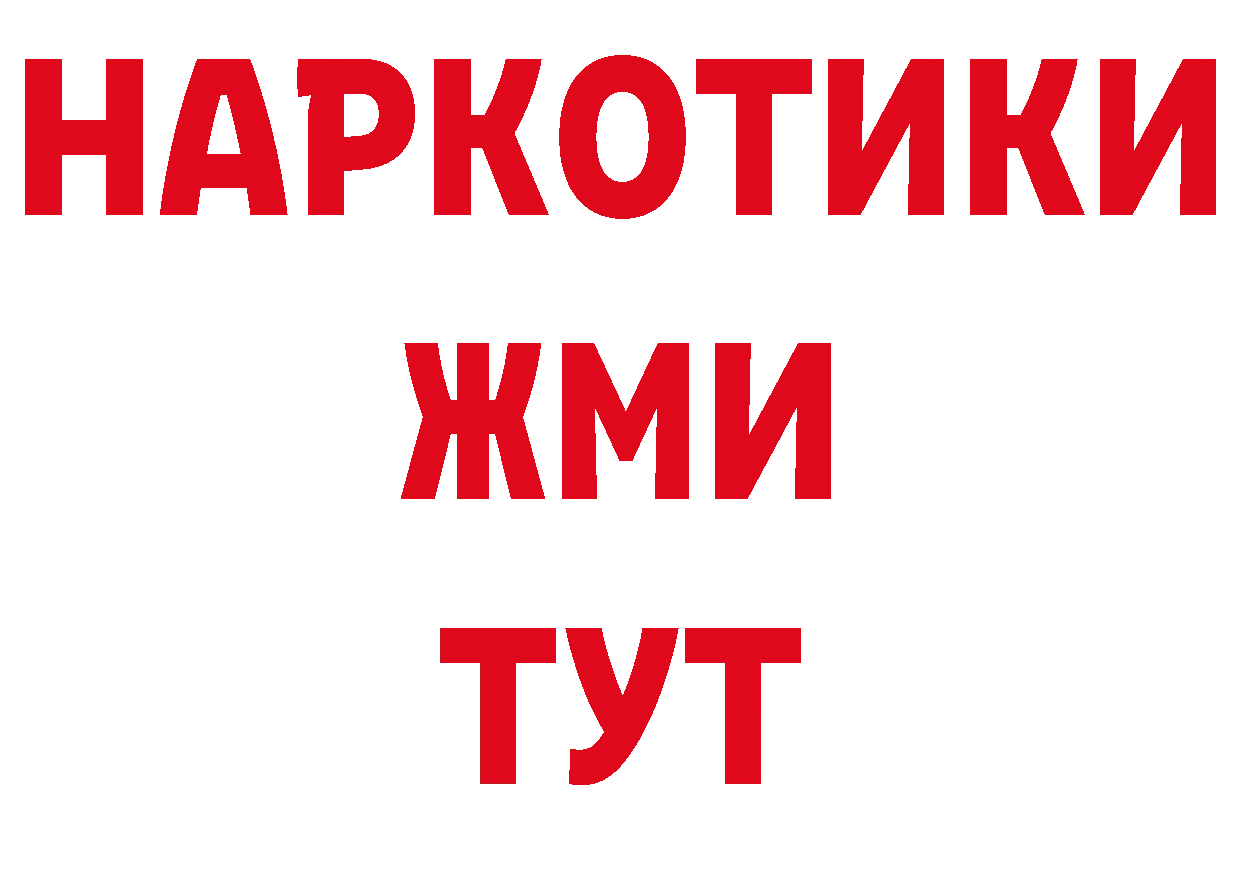 НАРКОТИКИ
ЖМИ
ТУТ